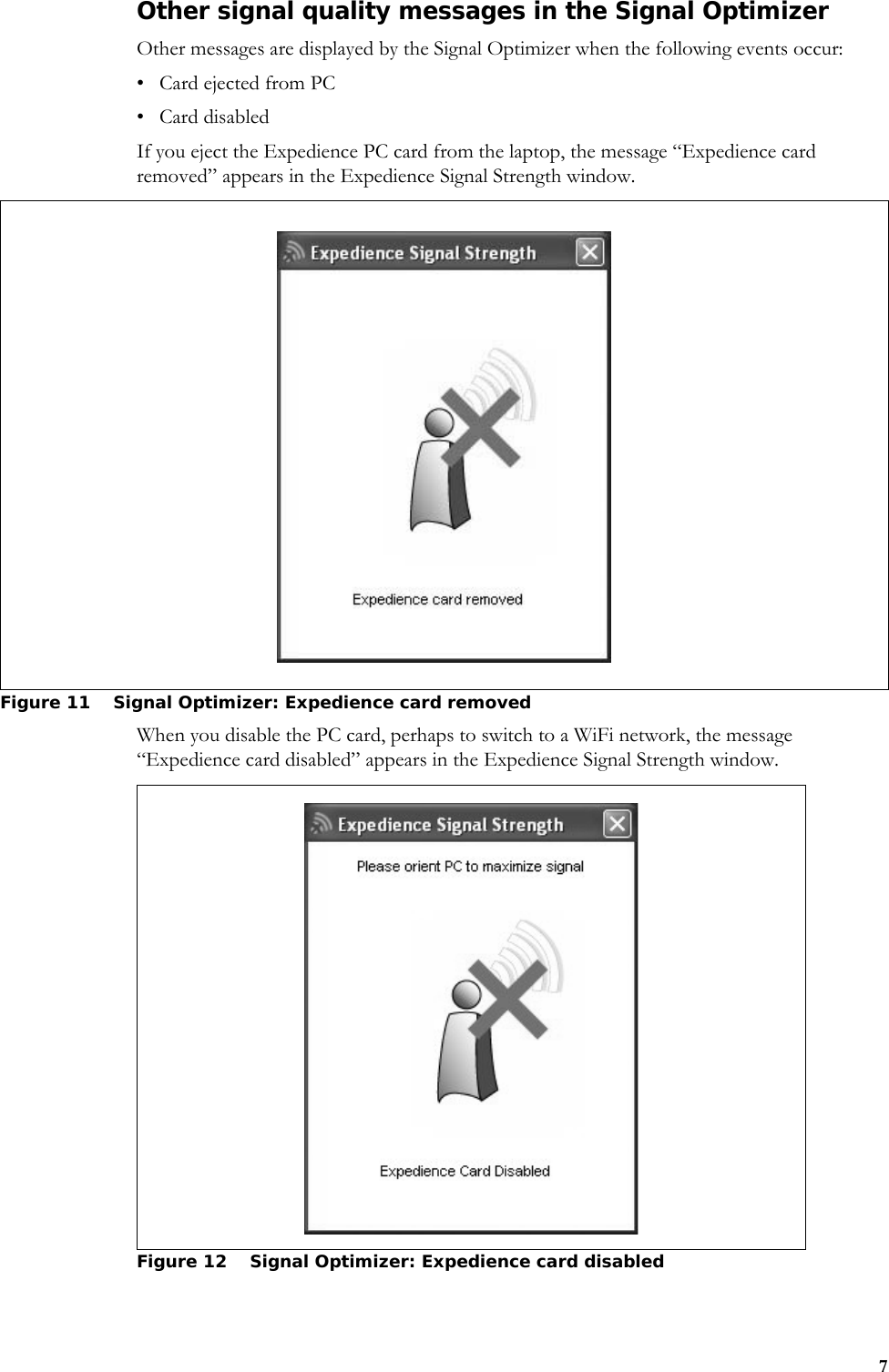 Other signal quality messages in the Signal Optimizer

Other messages are displayed by the Signal Optimizer when the following events occur:

• Card ejected from PC
• Card disabled

If you eject the Expedience PC card from the laptop, the message “Expedience card removed” appears in the Expedience Signal Strength window.

Expedience Signal Strength

Expedience card removed

Figure 11 Signal Optimizer: Expedience card removed

When you disable the PC card, perhaps to switch to a WiFi network, the message “Expedience card disabled” appears in the Expedience Signal Strength window.

Expedience Signal Strength

Please orient PC to maximize signal

Expedience Card Disabled

Figure 12 Signal Optimizer: Expedience card disabled

7